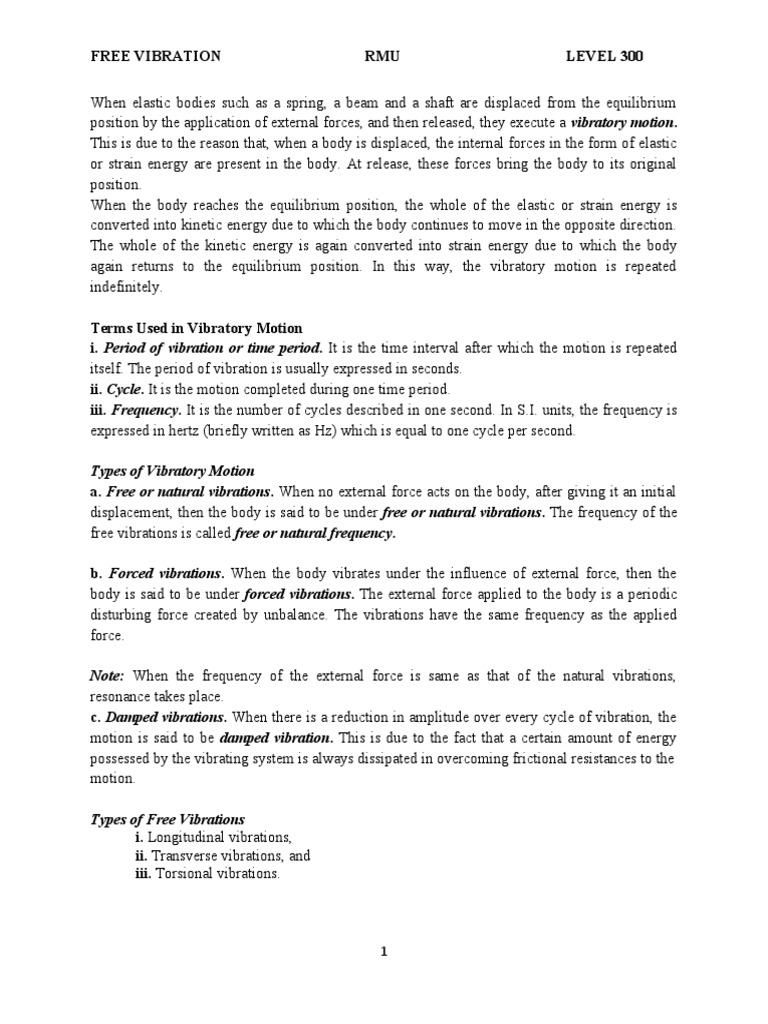 FREE VIBRATION RMU LEVEL 300

When elastic bodies such as a spring, a beam and a shaft are displaced from the equilibrium position by the application of external forces, and then released, they execute a vibratory motion. This is due to the reason that, when a body is displaced, the internal forces in the form of elastic or strain energy are present in the body. At release, these forces bring the body to its original position.
When the body reaches the equilibrium position, the whole of the elastic or strain energy is converted into kinetic energy due to which the body continues to move in the opposite direction. The whole of the kinetic energy is again converted into strain energy due to which the body again returns to the equilibrium position. In this way, the vibratory motion is repeated indefinitely.

Terms Used in Vibratory Motion
i. Period of vibration or time period. It is the time interval after which the motion is repeated itself. The period of vibration is usually expressed in seconds.
ii. Cycle. It is the motion completed during one time period.
iii. Frequency. It is the number of cycles described in one second. In S.I. units, the frequency is expressed in hertz (briefly written as Hz) which is equal to one cycle per second.

Types of Vibratory Motion
a. Free or natural vibrations. When no external force acts on the body, after giving it an initial displacement, then the body is said to be under free or natural vibrations. The frequency of the free vibrations is called free or natural frequency.

b. Forced vibrations. When the body vibrates under the influence of external force, then the body is said to be under forced vibrations. The external force applied to the body is a periodic disturbing force created by unbalance. The vibrations have the same frequency as the applied force.

Note: When the frequency of the external force is same as that of the natural vibrations, resonance takes place.
c. Damped vibrations. When there is a reduction in amplitude over every cycle of vibration, the motion is said to be damped vibration. This is due to the fact that a certain amount of energy possessed by the vibrating system is always dissipated in overcoming frictional resistances to the motion.

Types of Free Vibrations
i. Longitudinal vibrations,
ii. Transverse vibrations, and
iii. Torsional vibrations.

1